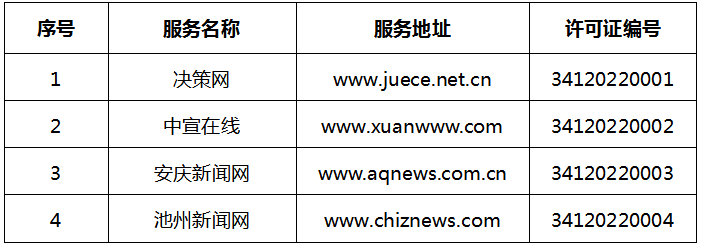 | 序号 | 服务名称 | 服务地址 | 许可证编号 |
|---|---|---|---|
| 1 | 决策网 | www.juece.net.cn | 34120220001 |
| 2 | 中宣在线 | www.xuanwww.com | 34120220002 |
| 3 | 安庆新闻网 | www.aqnews.com.cn | 34120220003 |
| 4 | 池州新闻网 | www.chiznews.com | 34120220004 |